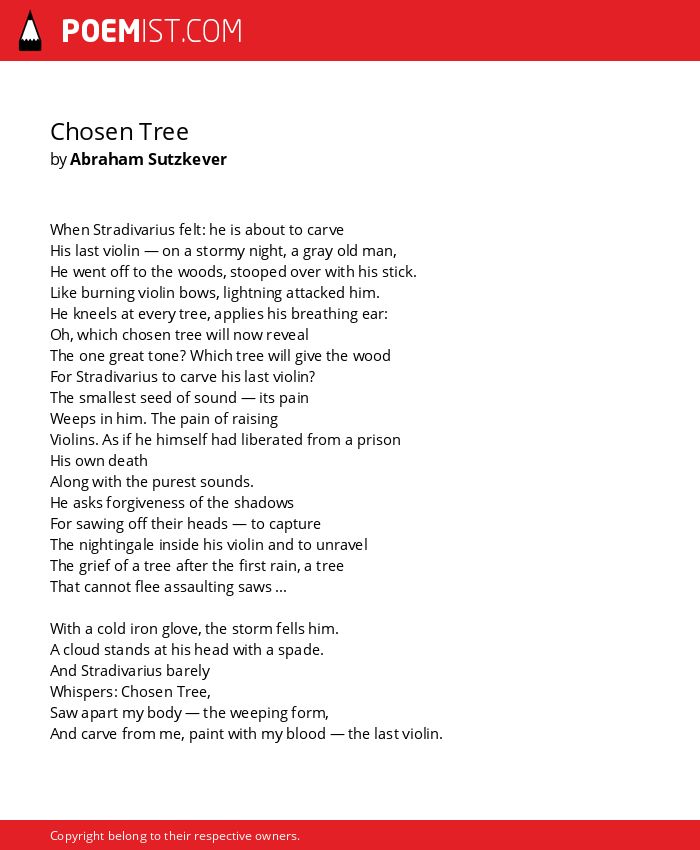 POEMIST.COM

Chosen Tree
by Abraham Sutzkever

When Stradivarius felt: he is about to carve
His last violin — on a stormy night, a gray old man,
He went off to the woods, stooped over with his stick.
Like burning violin bows, lightning attacked him.
He kneels at every tree, applies his breathing ear:
Oh, which chosen tree will now reveal
The one great tone? Which tree will give the wood
For Stradivarius to carve his last violin?
The smallest seed of sound — its pain
Weeps in him. The pain of raising
Violins. As if he himself had liberated from a prison
His own death
Along with the purest sounds.
He asks forgiveness of the shadows
For sawing off their heads — to capture
The nightingale inside his violin and to unravel
The grief of a tree after the first rain, a tree
That cannot flee assaulting saws ...

With a cold iron glove, the storm fells him.
A cloud stands at his head with a spade.
And Stradivarius barely
Whispers: Chosen Tree,
Saw apart my body — the weeping form,
And carve from me, paint with my blood — the last violin.

Copyright belong to their respective owners.